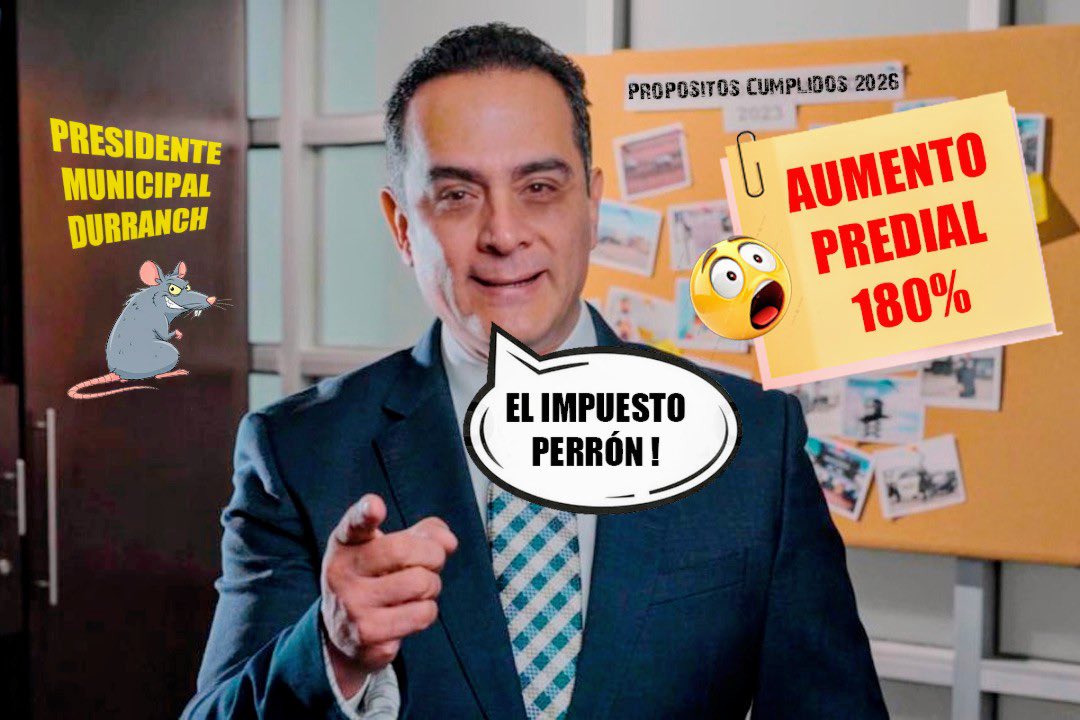 PRESIDENTE MUNICIPAL DURRANCH

PROPOSITOS CUMPLIDOS 2026

2023

AUMENTO PREDIAL 180%

EL IMPUESTO PERRÓN !